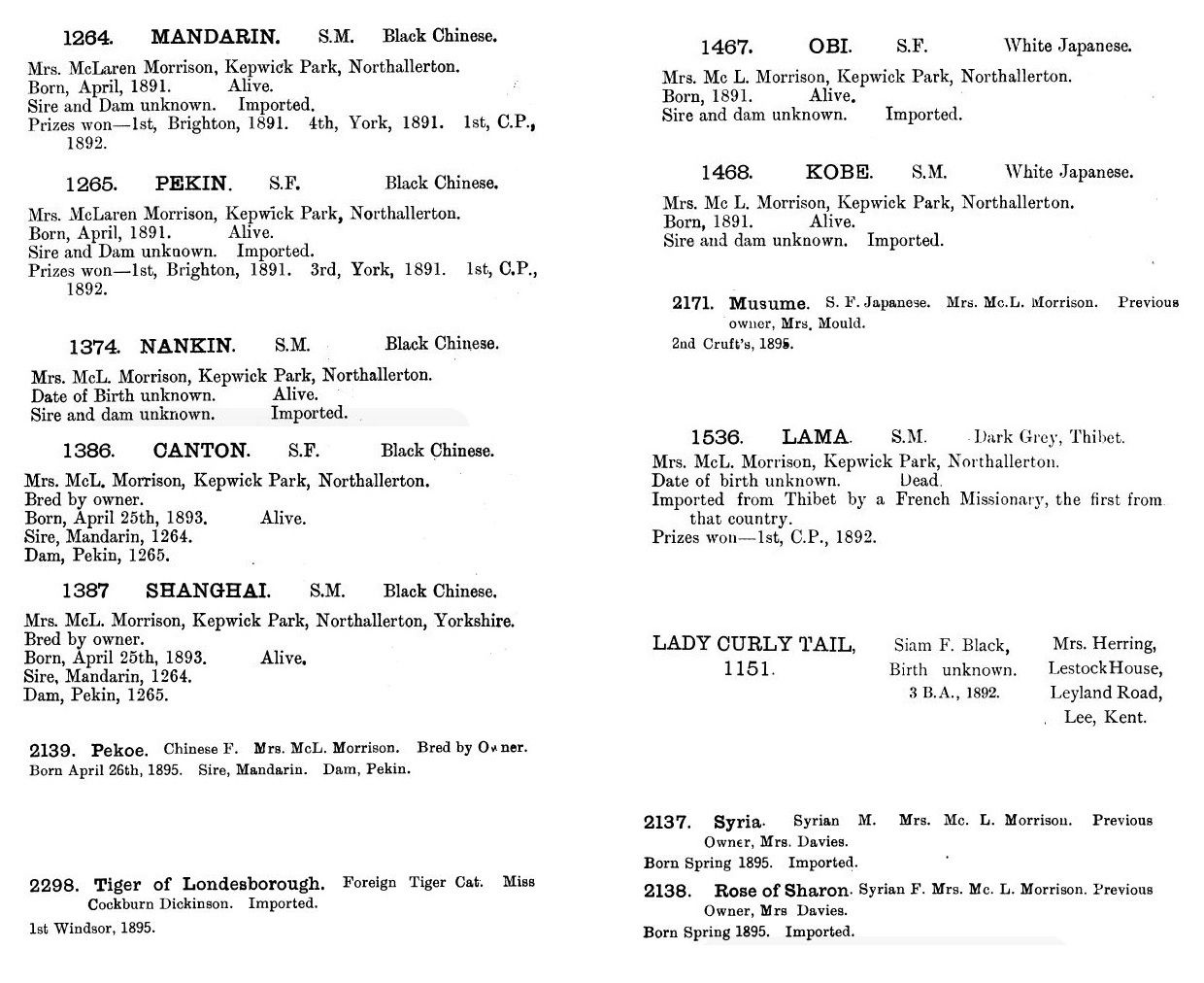 1264. MANDARIN. S.M. Black Chinese.

Mrs. McLaren Morrison, Kepwick Park, Northallerton.
Born, April, 1891. Alive.
Sire and Dam unknown. Imported.
Prizes won—1st, Brighton, 1891. 4th, York, 1891. 1st, C.P., 1892.

1265. PEKIN. S.F. Black Chinese.

Mrs. McLaren Morrison, Kepwick Park, Northallerton.
Born, April, 1891. Alive.
Sire and Dam unknown. Imported.
Prizes won—1st, Brighton, 1891. 3rd, York, 1891. 1st, C.P., 1892.

1374. NANKIN. S.M. Black Chinese.

Mrs. McL. Morrison, Kepwick Park, Northallerton.
Date of Birth unknown. Alive.
Sire and dam unknown. Imported.

1386. CANTON. S.F. Black Chinese.

Mrs. McL. Morrison, Kepwick Park, Northallerton.
Bred by owner.
Born, April 25th, 1893. Alive.
Sire, Mandarin, 1264.
Dam, Pekin, 1265.

1387 SHANGHAI. S.M. Black Chinese.

Mrs. McL. Morrison, Kepwick Park, Northallerton, Yorkshire.
Bred by owner.
Born, April 25th, 1893. Alive.
Sire, Mandarin, 1264.
Dam, Pekin, 1265.

2139. Pekoe. Chinese F. Mrs. McL. Morrison. Bred by Owner.
Born April 26th, 1895. Sire, Mandarin. Dam, Pekin.

2298. Tiger of Londesborough. Foreign Tiger Cat. Miss Cockburn Dickinson. Imported.
1st Windsor, 1895.

1467. OBI. S.F. White Japanese.

Mrs. Mc L. Morrison, Kepwick Park, Northallerton.
Born, 1891. Alive.
Sire and dam unknown. Imported.

1468. KOBE. S.M. White Japanese.

Mrs. Mc L. Morrison, Kepwick Park, Northallerton.
Born, 1891. Alive.
Sire and dam unknown. Imported.

2171. Musume. S. F. Japanese. Mrs. Mc.L. Morrison. Previous owner, Mrs. Mould.
2nd Cruft's, 1895.

1536. LAMA. S.M. Dark Grey, Thibet.

Mrs. McL. Morrison, Kepwick Park, Northallerton.
Date of birth unknown. Dead.
Imported from Thibet by a French Missionary, the first from that country.
Prizes won—1st, C.P., 1892.

LADY CURLY TAIL, 1151.

Siam F. Black, Birth unknown. 3 B.A., 1892.

Mrs. Herring, LestockHouse, Leyland Road, Lee, Kent.

2137. Syria. Syrian M. Mrs. Mc. L. Morrison. Previous Owner, Mrs. Davies.
Born Spring 1895. Imported.

2138. Rose of Sharon. Syrian F. Mrs. Mc. L. Morrison. Previous Owner, Mrs Davies.
Born Spring 1895. Imported.